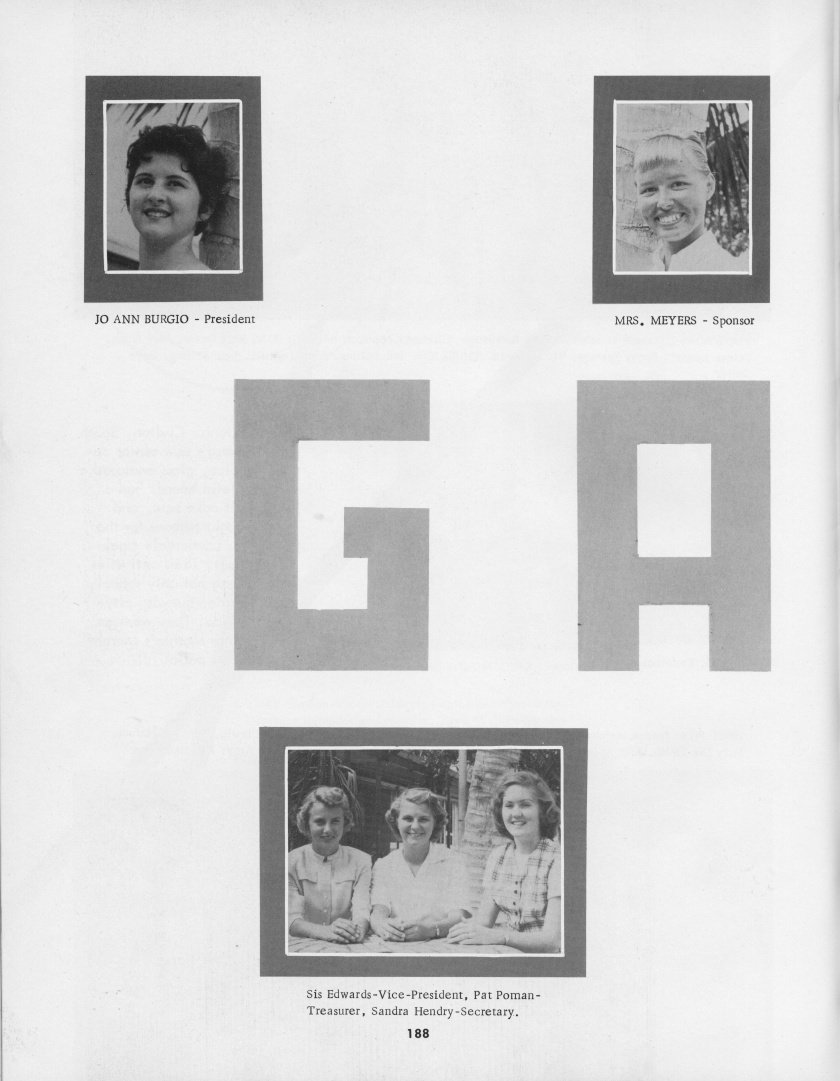 JO ANN BURGIO - President

MRS. MEYERS - Sponsor

G A

Sis Edwards-Vice-President, Pat Poman-Treasurer, Sandra Hendry-Secretary.

188